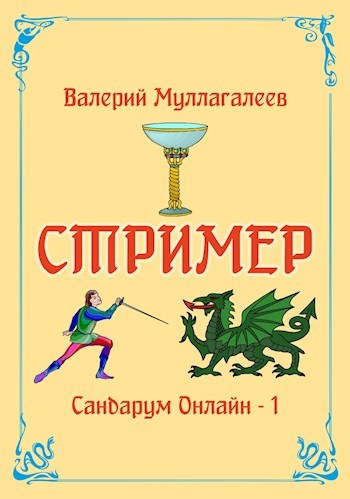 Валерий Муллагалеев

СТРИМЕР

Сандарум Онлайн - 1